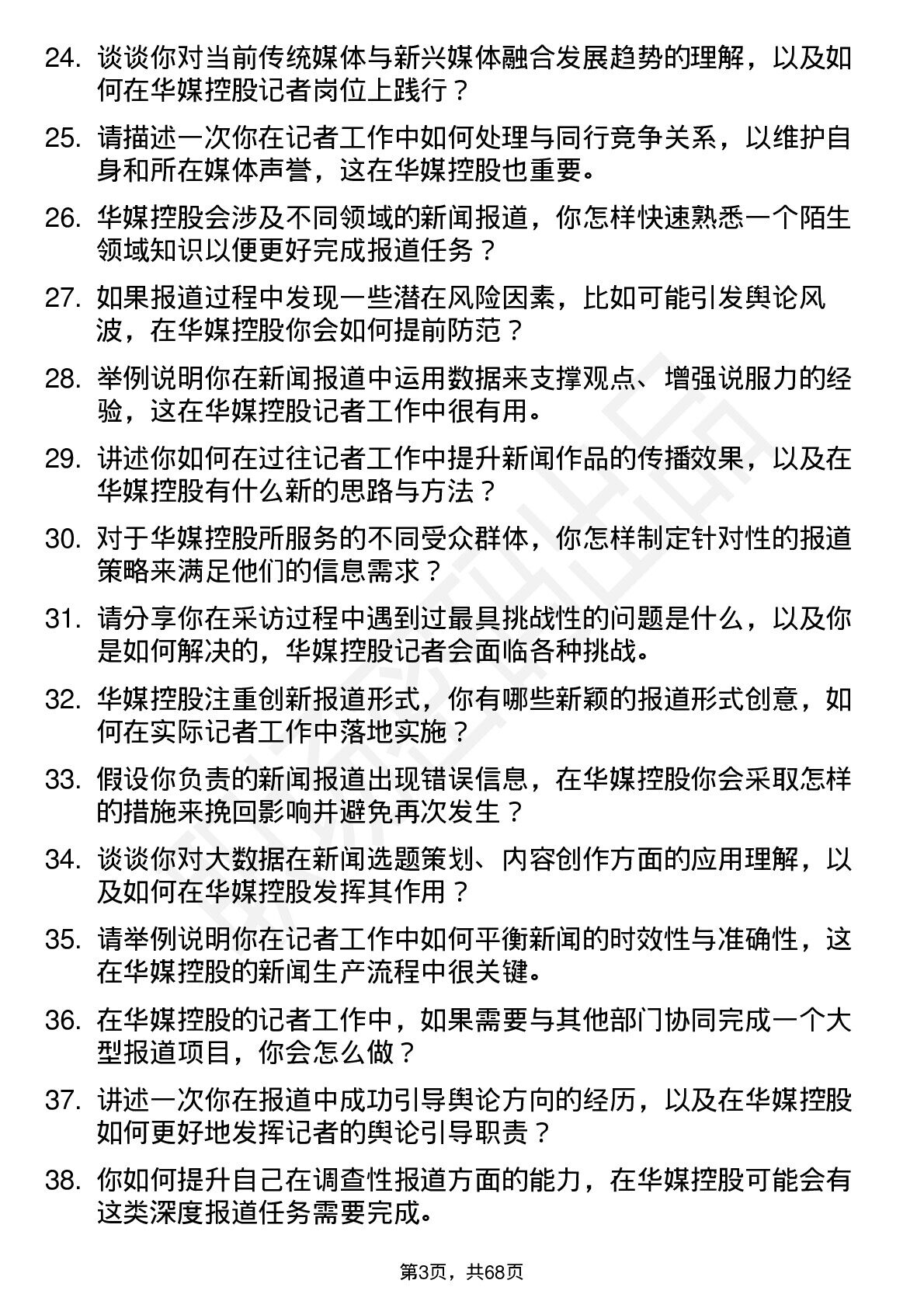 24. 谈谈你对当前传统媒体与新兴媒体融合发展趋势的理解，以及如何在华媒控股记者岗位上践行？

25. 请描述一次你在记者工作中如何处理与同行竞争关系，以维护自身和所在媒体声誉，这在华媒控股也重要。

26. 华媒控股会涉及不同领域的新闻报道，你怎样快速熟悉一个陌生领域知识以便更好完成报道任务？

27. 如果报道过程中发现一些潜在风险因素，比如可能引发舆论风波，在华媒控股你会如何提前防范？

28. 举例说明你在新闻报道中运用数据来支撑观点、增强说服力的经验，这在华媒控股记者工作中很有用。

29. 讲述你如何在过往记者工作中提升新闻作品的传播效果，以及在华媒控股有什么新的思路与方法？

30. 对于华媒控股所服务的不同受众群体，你怎样制定针对性的报道策略来满足他们的信息需求？

31. 请分享你在采访过程中遇到过最具挑战性的问题是什么，以及你是如何解决的，华媒控股记者会面临各种挑战。

32. 华媒控股注重创新报道形式，你有哪些新颖的报道形式创意，如何在实际记者工作中落地实施？

33. 假设你负责的新闻报道出现错误信息，在华媒控股你会采取怎样的措施来挽回影响并避免再次发生？

34. 谈谈你对大数据在新闻选题策划、内容创作方面的应用理解，以及如何在华媒控股发挥其作用？

35. 请举例说明你在记者工作中如何平衡新闻的时效性与准确性，这在华媒控股的新闻生产流程中很关键。

36. 在华媒控股的记者工作中，如果需要与其他部门协同完成一个大型报道项目，你会怎么做？

37. 讲述一次你在报道中成功引导舆论方向的经历，以及在华媒控股如何更好地发挥记者的舆论引导职责？

38. 你如何提升自己在调查性报道方面的能力，在华媒控股可能会有这类深度报道任务需要完成。

第3页，共68页